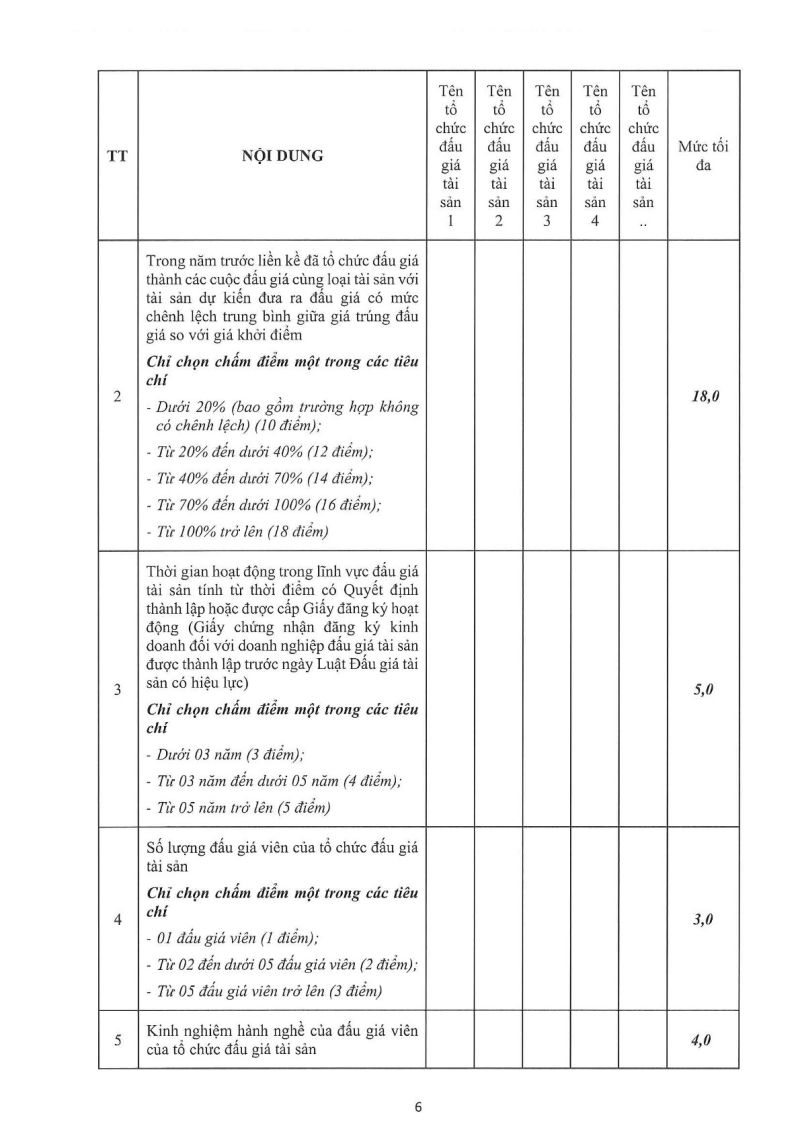 | TT | NỘI DUNG | Tên tổ chức đấu giá tài sản 1 | Tên tổ chức đấu giá tài sản 2 | Tên tổ chức đấu giá tài sản 3 | Tên tổ chức đấu giá tài sản 4 | Tên tổ chức đấu giá tài sản .. | Mức tối đa |
|---|---|---|---|---|---|---|---|
| 2 | Trong năm trước liền kề đã tổ chức đấu giá thành các cuộc đấu giá cùng loại tài sản với tài sản dự kiến đưa ra đấu giá có mức chênh lệch trung bình giữa giá trúng đấu giá so với giá khởi điểm Chỉ chọn chấm điểm một trong các tiêu chí - Dưới 20% (bao gồm trường hợp không có chênh lệch) (10 điểm); - Từ 20% đến dưới 40% (12 điểm); - Từ 40% đến dưới 70% (14 điểm); - Từ 70% đến dưới 100% (16 điểm); - Từ 100% trở lên (18 điểm) | | | | | | 18,0 |
| 3 | Thời gian hoạt động trong lĩnh vực đấu giá tài sản tính từ thời điểm có Quyết định thành lập hoặc được cấp Giấy đăng ký hoạt động (Giấy chứng nhận đăng ký kinh doanh đối với doanh nghiệp đấu giá tài sản được thành lập trước ngày Luật Đấu giá tài sản có hiệu lực) Chỉ chọn chấm điểm một trong các tiêu chí - Dưới 03 năm (3 điểm); - Từ 03 năm đến dưới 05 năm (4 điểm); - Từ 05 năm trở lên (5 điểm) | | | | | | 5,0 |
| 4 | Số lượng đấu giá viên của tổ chức đấu giá tài sản Chỉ chọn chấm điểm một trong các tiêu chí - 01 đấu giá viên (1 điểm); - Từ 02 đến dưới 05 đấu giá viên (2 điểm); - Từ 05 đấu giá viên trở lên (3 điểm) | | | | | | 3,0 |
| 5 | Kinh nghiệm hành nghề của đấu giá viên của tổ chức đấu giá tài sản | | | | | | 4,0 |

6